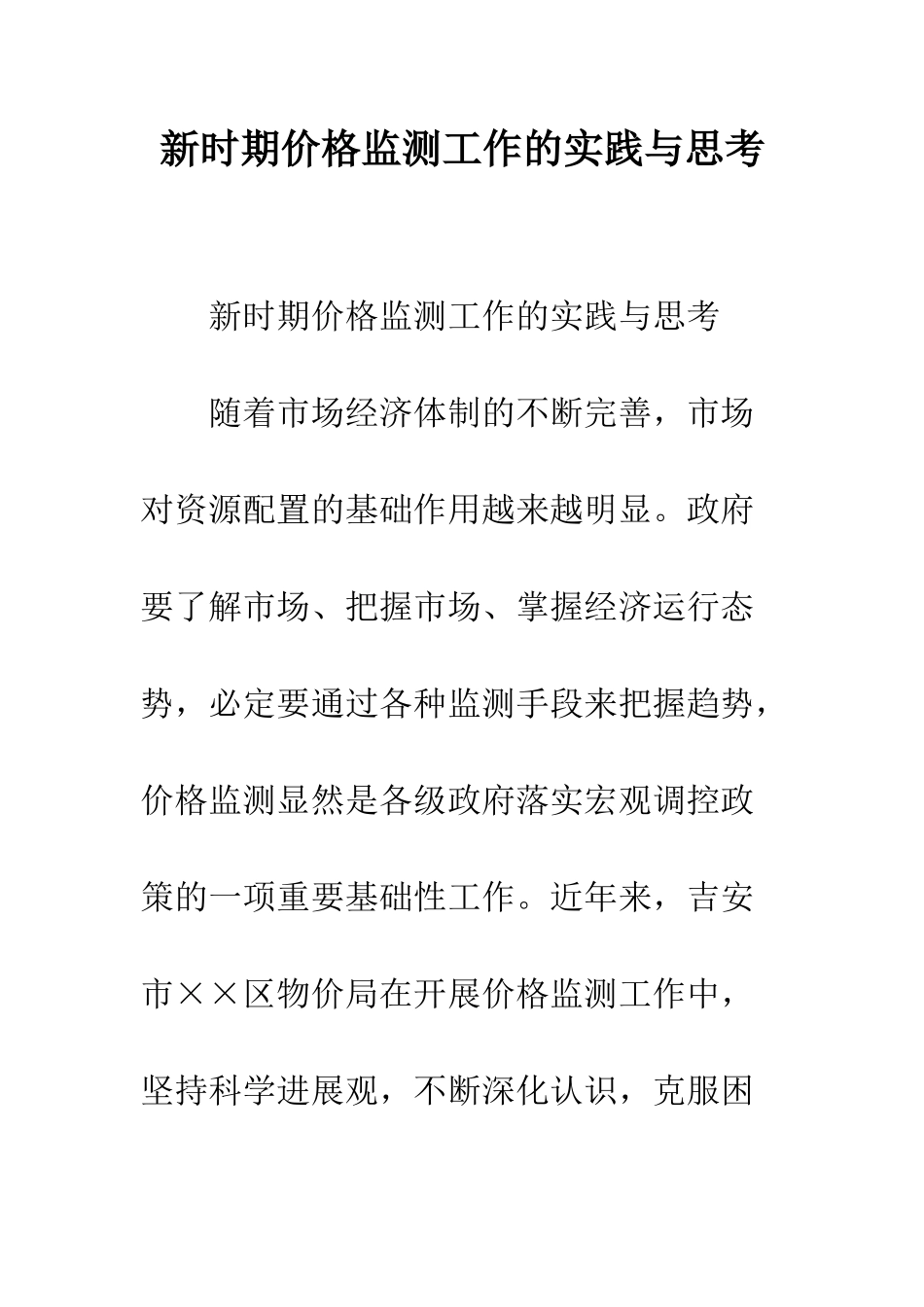 新时期价格监测工作的实践与思考

新时期价格监测工作的实践与思考

随着市场经济体制的不断完善，市场对资源配置的基础作用越来越明显。政府要了解市场、把握市场、掌握经济运行态势，必定要通过各种监测手段来把握趋势，价格监测显然是各级政府落实宏观调控政策的一项重要基础性工作。近年来，吉安市××区物价局在开展价格监测工作中，坚持科学进展观，不断深化认识，克服困